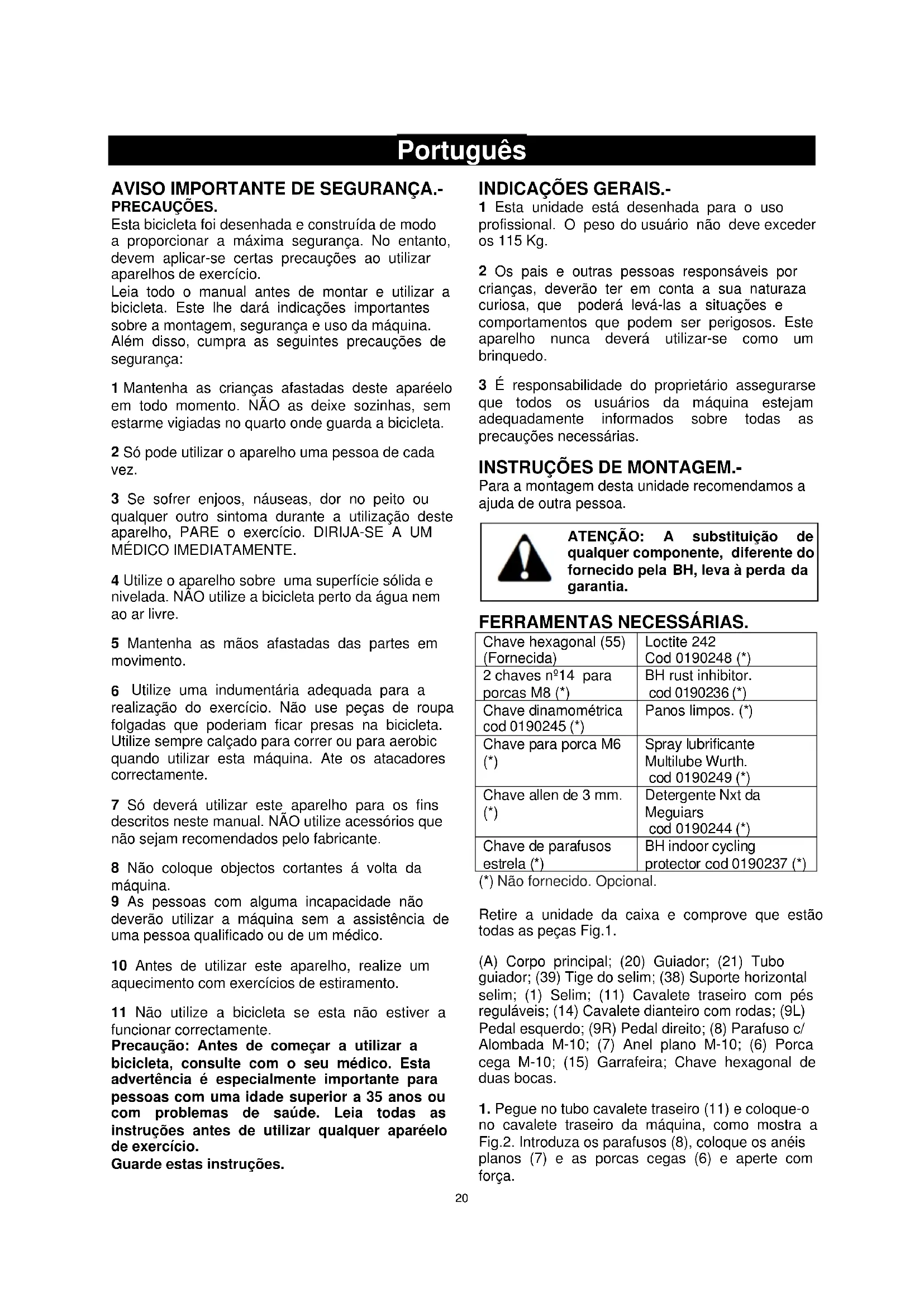 Português

AVISO IMPORTANTE DE SEGURANÇA.-
PRECAUÇÕES.
Esta bicicleta foi desenhada e construída de modo a proporcionar a máxima segurança. No entanto, devem aplicar-se certas precauções ao utilizar aparelhos de exercício.
Leia todo o manual antes de montar e utilizar a bicicleta. Este lhe dará indicações importantes sobre a montagem, segurança e uso da máquina. Além disso, cumpra as seguintes precauções de segurança:

1 Mantenha as crianças afastadas deste aparéelo em todo momento. NÃO as deixe sozinhas, sem estarme vigiadas no quarto onde guarda a bicicleta.

2 Só pode utilizar o aparelho uma pessoa de cada vez.

3 Se sofrer enjoos, náuseas, dor no peito ou qualquer outro sintoma durante a utilização deste aparelho, PARE o exercício. DIRIJA-SE A UM MÉDICO IMEDIATAMENTE.

4 Utilize o aparelho sobre uma superfície sólida e nivelada. NÃO utilize a bicicleta perto da água nem ao ar livre.

5 Mantenha as mãos afastadas das partes em movimento.

6 Utilize uma indumentária adequada para a realização do exercício. Não use peças de roupa folgadas que poderiam ficar presas na bicicleta. Utilize sempre calçado para correr ou para aerobic quando utilizar esta máquina. Ate os atacadores correctamente.

7 Só deverá utilizar este aparelho para os fins descritos neste manual. NÃO utilize acessórios que não sejam recomendados pelo fabricante.

8 Não coloque objectos cortantes á volta da máquina.
9 As pessoas com alguma incapacidade não deverão utilizar a máquina sem a assistência de uma pessoa qualificado ou de um médico.

10 Antes de utilizar este aparelho, realize um aquecimento com exercícios de estiramento.

11 Não utilize a bicicleta se esta não estiver a funcionar correctamente.
Precaução: Antes de começar a utilizar a bicicleta, consulte com o seu médico. Esta advertência é especialmente importante para pessoas com uma idade superior a 35 anos ou com problemas de saúde. Leia todas as instruções antes de utilizar qualquer aparéelo de exercício.
Guarde estas instruções.

INDICAÇÕES GERAIS.-
1 Esta unidade está desenhada para o uso profissional. O peso do usuário não deve exceder os 115 Kg.

2 Os pais e outras pessoas responsáveis por crianças, deverão ter em conta a sua naturaza curiosa, que poderá levá-las a situações e comportamentos que podem ser perigosos. Este aparelho nunca deverá utilizar-se como um brinquedo.

3 É responsabilidade do proprietário assegurarse que todos os usuários da máquina estejam adequadamente informados sobre todas as precauções necessárias.

INSTRUÇÕES DE MONTAGEM.-
Para a montagem desta unidade recomendamos a ajuda de outra pessoa.

ATENÇÃO: A substituição de qualquer componente, diferente do fornecido pela BH, leva à perda da garantia.

FERRAMENTAS NECESSÁRIAS.

| Chave hexagonal (55) (Fornecida) | Loctite 242 Cod 0190248 (*) |
|---|---|
| 2 chaves nº14 para porcas M8 (*) | BH rust inhibitor. cod 0190236 (*) |
| Chave dinamométrica cod 0190245 (*) | Panos limpos. (*) |
| Chave para porca M6 (*) | Spray lubrificante Multilube Wurth. cod 0190249 (*) |
| Chave allen de 3 mm. (*) | Detergente Nxt da Meguiars cod 0190244 (*) |
| Chave de parafusos estrela (*) | BH indoor cycling protector cod 0190237 (*) |

(*) Não fornecido. Opcional.

Retire a unidade da caixa e comprove que estão todas as peças Fig.1.

(A) Corpo principal; (20) Guiador; (21) Tubo guiador; (39) Tige do selim; (38) Suporte horizontal selim; (1) Selim; (11) Cavalete traseiro com pés reguláveis; (14) Cavalete dianteiro com rodas; (9L) Pedal esquerdo; (9R) Pedal direito; (8) Parafuso c/ Alombada M-10; (7) Anel plano M-10; (6) Porca cega M-10; (15) Garrafeira; Chave hexagonal de duas bocas.

1. Pegue no tubo cavalete traseiro (11) e coloque-o no cavalete traseiro da máquina, como mostra a Fig.2. Introduza os parafusos (8), coloque os anéis planos (7) e as porcas cegas (6) e aperte com força.

20